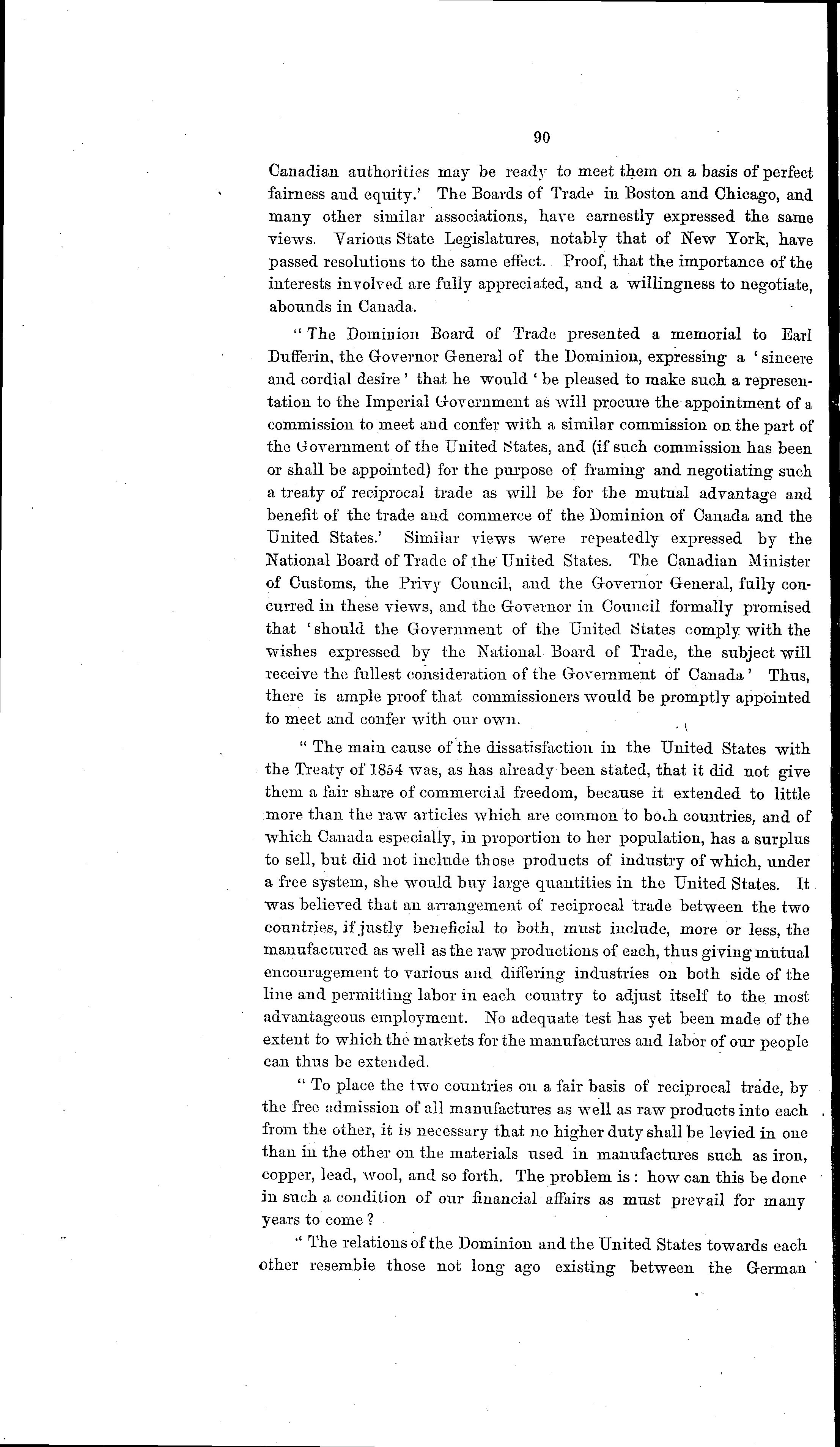 90

Canadian authorities may be ready to meet them on a basis of perfect fairness and equity.' The Boards of Trade in Boston and Chicago, and many other similar associations, have earnestly expressed the same views. Various State Legislatures, notably that of New York, have passed resolutions to the same effect. Proof, that the importance of the interests involved are fully appreciated, and a willingness to negotiate, abounds in Canada.

"The Dominion Board of Trade presented a memorial to Earl Dufferin, the Governor General of the Dominion, expressing a 'sincere and cordial desire' that he would 'be pleased to make such a representation to the Imperial Government as will procure the appointment of a commission to meet and confer with a similar commission on the part of the Government of the United States, and (if such commission has been or shall be appointed) for the purpose of framing and negotiating such a treaty of reciprocal trade as will be for the mutual advantage and benefit of the trade and commerce of the Dominion of Canada and the United States.' Similar views were repeatedly expressed by the National Board of Trade of the United States. The Canadian Minister of Customs, the Privy Council, and the Governor General, fully concurred in these views, and the Governor in Council formally promised that 'should the Government of the United States comply with the wishes expressed by the National Board of Trade, the subject will receive the fullest consideration of the Government of Canada' Thus, there is ample proof that commissioners would be promptly appointed to meet and confer with our own.

"The main cause of the dissatisfaction in the United States with the Treaty of 1854 was, as has already been stated, that it did not give them a fair share of commercial freedom, because it extended to little more than the raw articles which are common to both countries, and of which Canada especially, in proportion to her population, has a surplus to sell, but did not include those products of industry of which, under a free system, she would buy large quantities in the United States. It was believed that an arrangement of reciprocal trade between the two countries, if justly beneficial to both, must include, more or less, the manufactured as well as the raw productions of each, thus giving mutual encouragement to various and differing industries on both side of the line and permitting labor in each country to adjust itself to the most advantageous employment. No adequate test has yet been made of the extent to which the markets for the manufactures and labor of our people can thus be extended.

"To place the two countries on a fair basis of reciprocal trade, by the free admission of all manufactures as well as raw products into each from the other, it is necessary that no higher duty shall be levied in one than in the other on the materials used in manufactures such as iron, copper, lead, wool, and so forth. The problem is: how can this be done in such a condition of our financial affairs as must prevail for many years to come?

"The relations of the Dominion and the United States towards each other resemble those not long ago existing between the German